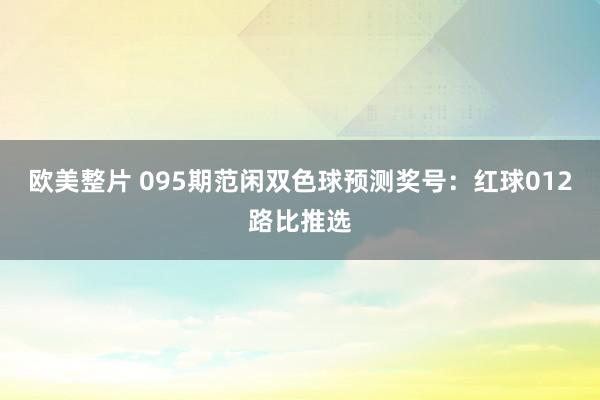 欧美整片 095期范闲双色球预测奖号：红球012路比推选